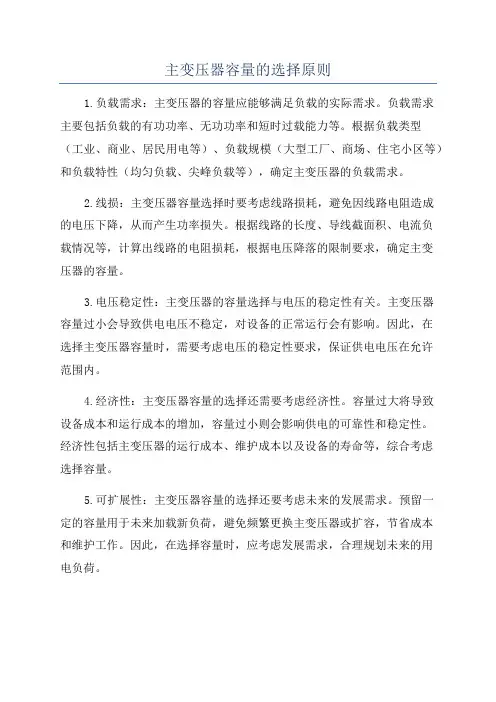 主变压器容量的选择原则

1.负载需求：主变压器的容量应能够满足负载的实际需求。负载需求主要包括负载的有功功率、无功功率和短时过载能力等。根据负载类型（工业、商业、居民用电等）、负载规模（大型工厂、商场、住宅小区等）和负载特性（均匀负载、尖峰负载等），确定主变压器的负载需求。

2.线损：主变压器容量选择时要考虑线路损耗，避免因线路电阻造成的电压下降，从而产生功率损失。根据线路的长度、导线截面积、电流负载情况等，计算出线路的电阻损耗，根据电压降落的限制要求，确定主变压器的容量。

3.电压稳定性：主变压器的容量选择与电压的稳定性有关。主变压器容量过小会导致供电电压不稳定，对设备的正常运行会有影响。因此，在选择主变压器容量时，需要考虑电压的稳定性要求，保证供电电压在允许范围内。

4.经济性：主变压器容量的选择还需要考虑经济性。容量过大将导致设备成本和运行成本的增加，容量过小则会影响供电的可靠性和稳定性。经济性包括主变压器的运行成本、维护成本以及设备的寿命等，综合考虑选择容量。

5.可扩展性：主变压器容量的选择还要考虑未来的发展需求。预留一定的容量用于未来加载新负荷，避免频繁更换主变压器或扩容，节省成本和维护工作。因此，在选择容量时，应考虑发展需求，合理规划未来的用电负荷。